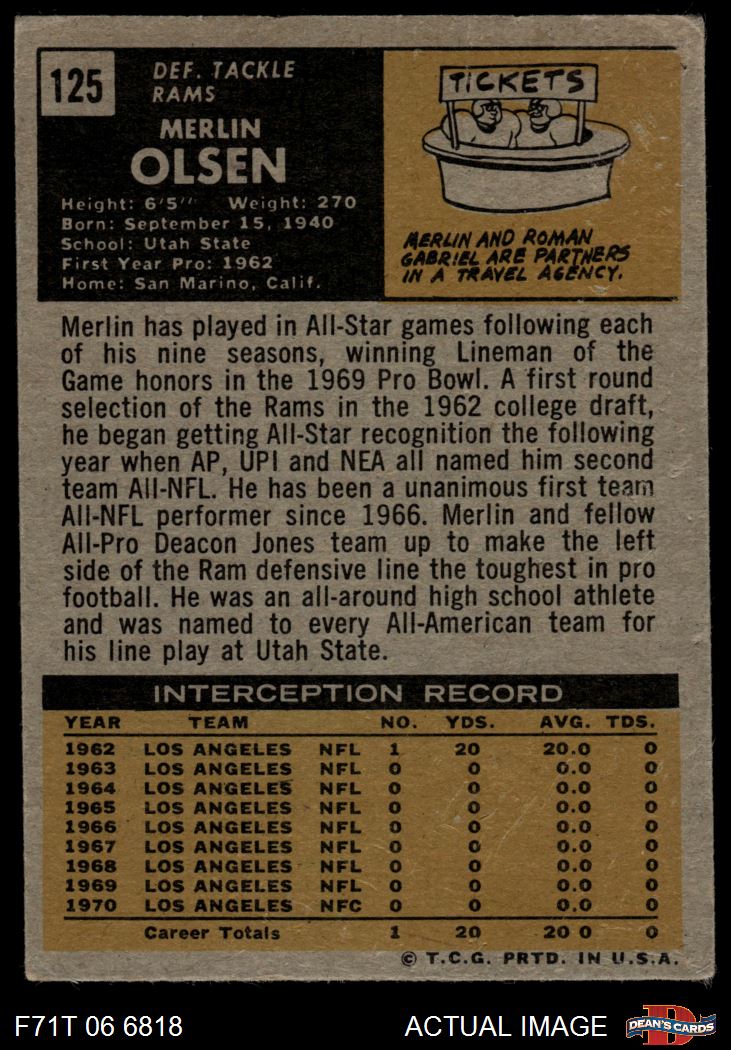 125

DEF. TACKLE
RAMS

MERLIN
OLSEN

Height: 6'5" Weight: 270
Born: September 15, 1940
School: Utah State
First Year Pro: 1962
Home: San Marino, Calif.

TICKETS

MERLIN AND ROMAN GABRIEL ARE PARTNERS IN A TRAVEL AGENCY.

Merlin has played in All-Star games following each of his nine seasons, winning Lineman of the Game honors in the 1969 Pro Bowl. A first round selection of the Rams in the 1962 college draft, he began getting All-Star recognition the following year when AP, UPI and NEA all named him second team All-NFL. He has been a unanimous first team All-NFL performer since 1966. Merlin and fellow All-Pro Deacon Jones team up to make the left side of the Ram defensive line the toughest in pro football. He was an all-around high school athlete and was named to every All-American team for his line play at Utah State.

INTERCEPTION RECORD

| YEAR | TEAM | | NO. | YDS. | AVG. | TDS. |
|---|---|---|---|---|---|---|
| 1962 | LOS ANGELES | NFL | 1 | 20 | 20.0 | 0 |
| 1963 | LOS ANGELES | NFL | 0 | 0 | 0.0 | 0 |
| 1964 | LOS ANGELES | NFL | 0 | 0 | 0.0 | 0 |
| 1965 | LOS ANGELES | NFL | 0 | 0 | 0.0 | 0 |
| 1966 | LOS ANGELES | NFL | 0 | 0 | 0.0 | 0 |
| 1967 | LOS ANGELES | NFL | 0 | 0 | 0.0 | 0 |
| 1968 | LOS ANGELES | NFL | 0 | 0 | 0.0 | 0 |
| 1969 | LOS ANGELES | NFL | 0 | 0 | 0.0 | 0 |
| 1970 | LOS ANGELES | NFC | 0 | 0 | 0.0 | 0 |
| | Career Totals | | 1 | 20 | 20.0 | 0 |

© T.C.G. PRTD. IN U.S.A.

F71T 06 6818

ACTUAL IMAGE

DEAN'S CARDS